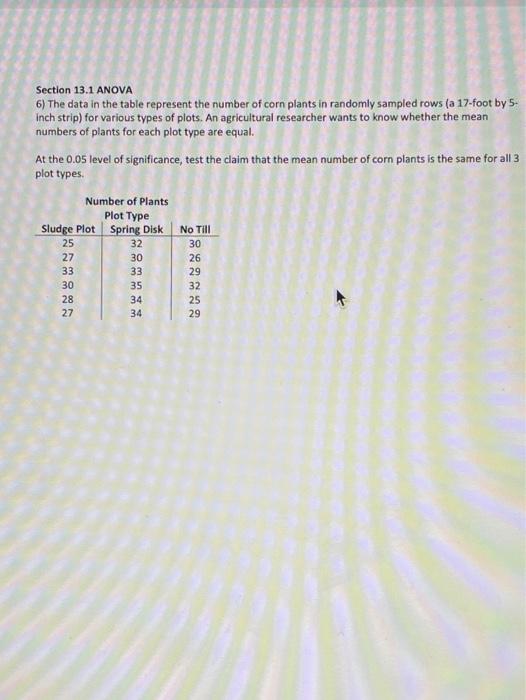 Section 13.1 ANOVA
6) The data in the table represent the number of corn plants in randomly sampled rows (a 17-foot by 5-inch strip) for various types of plots. An agricultural researcher wants to know whether the mean numbers of plants for each plot type are equal.

At the 0.05 level of significance, test the claim that the mean number of corn plants is the same for all 3 plot types.

Number of Plants
Plot Type

| Sludge Plot | Spring Disk | No Till |
|---|---|---|
| 25 | 32 | 30 |
| 27 | 30 | 26 |
| 33 | 33 | 29 |
| 30 | 35 | 32 |
| 28 | 34 | 25 |
| 27 | 34 | 29 |